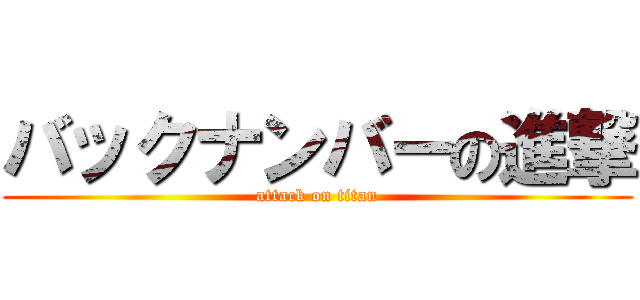 バックナンバーの進撃
attack on titan